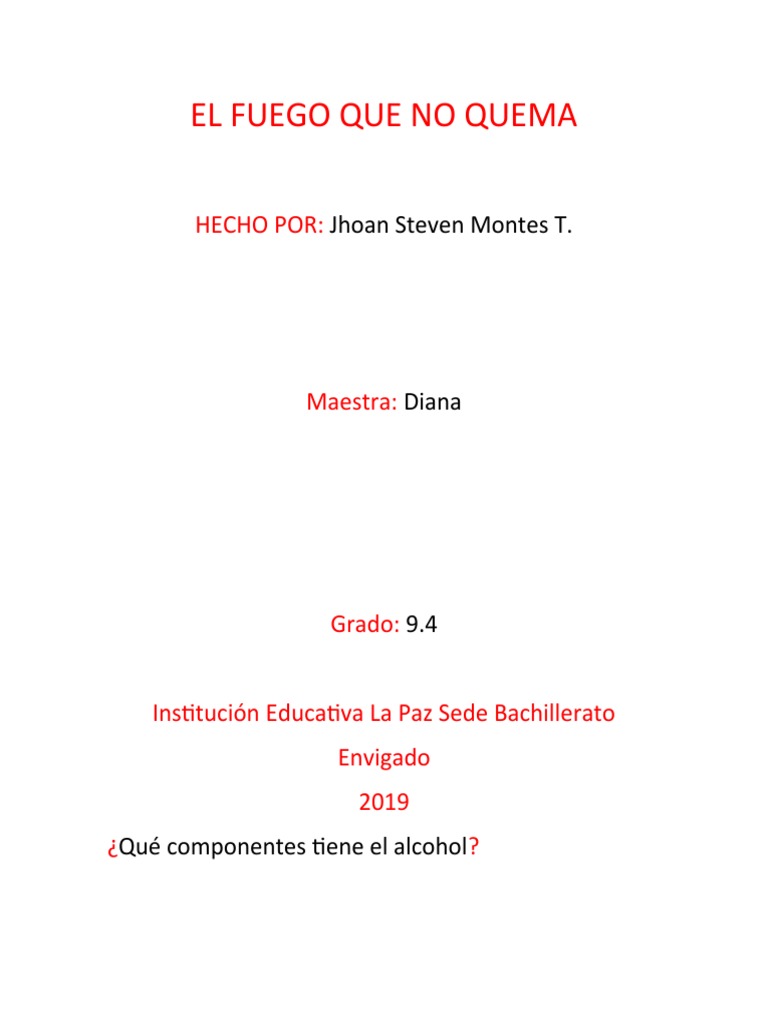 EL FUEGO QUE NO QUEMA

HECHO POR: Jhoan Steven Montes T.

Maestra: Diana

Grado: 9.4

Institución Educativa La Paz Sede Bachillerato

Envigado

2019

¿Qué componentes tiene el alcohol?